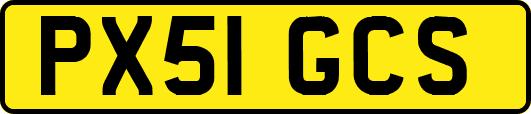 PX51 GCS